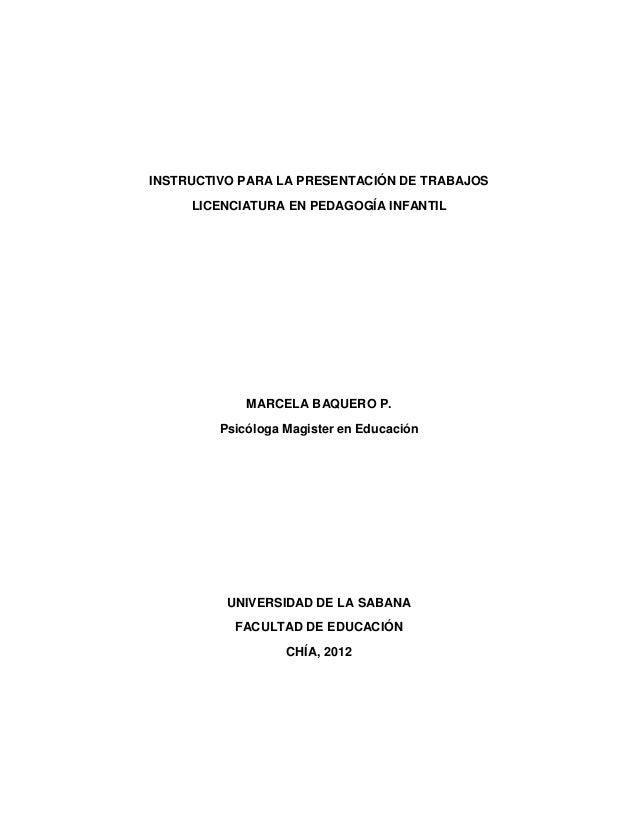 INSTRUCTIVO PARA LA PRESENTACIÓN DE TRABAJOS

LICENCIATURA EN PEDAGOGÍA INFANTIL

MARCELA BAQUERO P.

Psicóloga Magister en Educación

UNIVERSIDAD DE LA SABANA

FACULTAD DE EDUCACIÓN

CHÍA, 2012